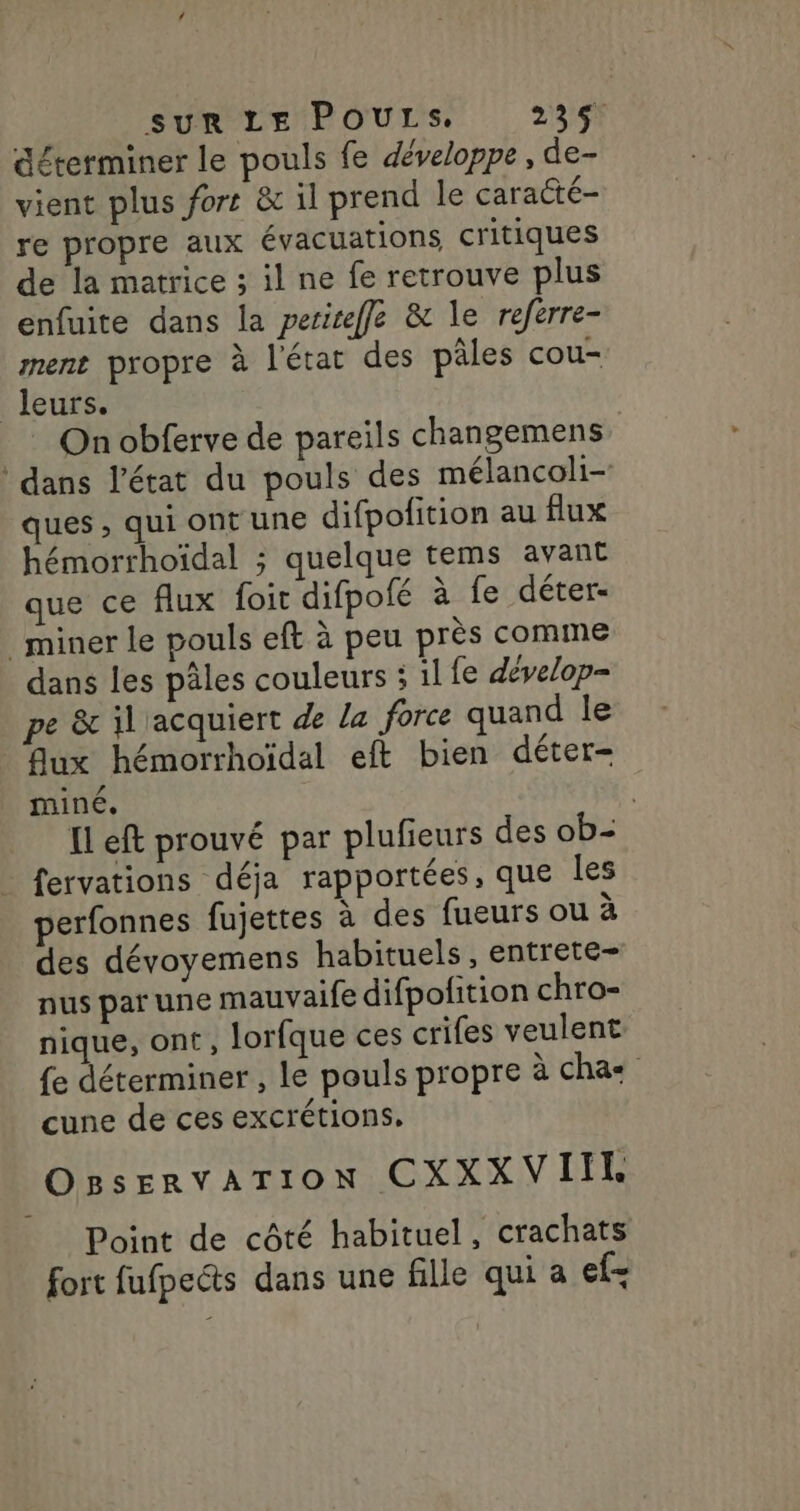 SUR LE POULS. 235

déterminer le pouls fe développe, devient plus fort & il prend le caractére propre aux évacuations critiques de la matrice ; il ne fe retrouve plus enfuite dans la petiteffe & le referrement propre à l'état des pâles couleurs.

On obferve de pareils changemens dans l'état du pouls des mélancoliques, qui ont une difpofition au flux hémorrhoïdal ; quelque tems avant que ce flux foit difpofé à fe déterminer le pouls eft à peu près comme dans les pâles couleurs ; il fe développe & il acquiert de la force quand le flux hémorrhoïdal eft bien déterminé.

Il eft prouvé par plufieurs des obfervations déja rapportées, que les perfonnes fujettes à des fueurs ou à des dévoyemens habituels, entretenus par une mauvaife difpofition chronique, ont, lorfque ces crifes veulent fe déterminer, le pouls propre à chacune de ces excrétions.

OBSERVATION CXXXVIII.

Point de côté habituel, crachats fort fufpects dans une fille qui a ef-